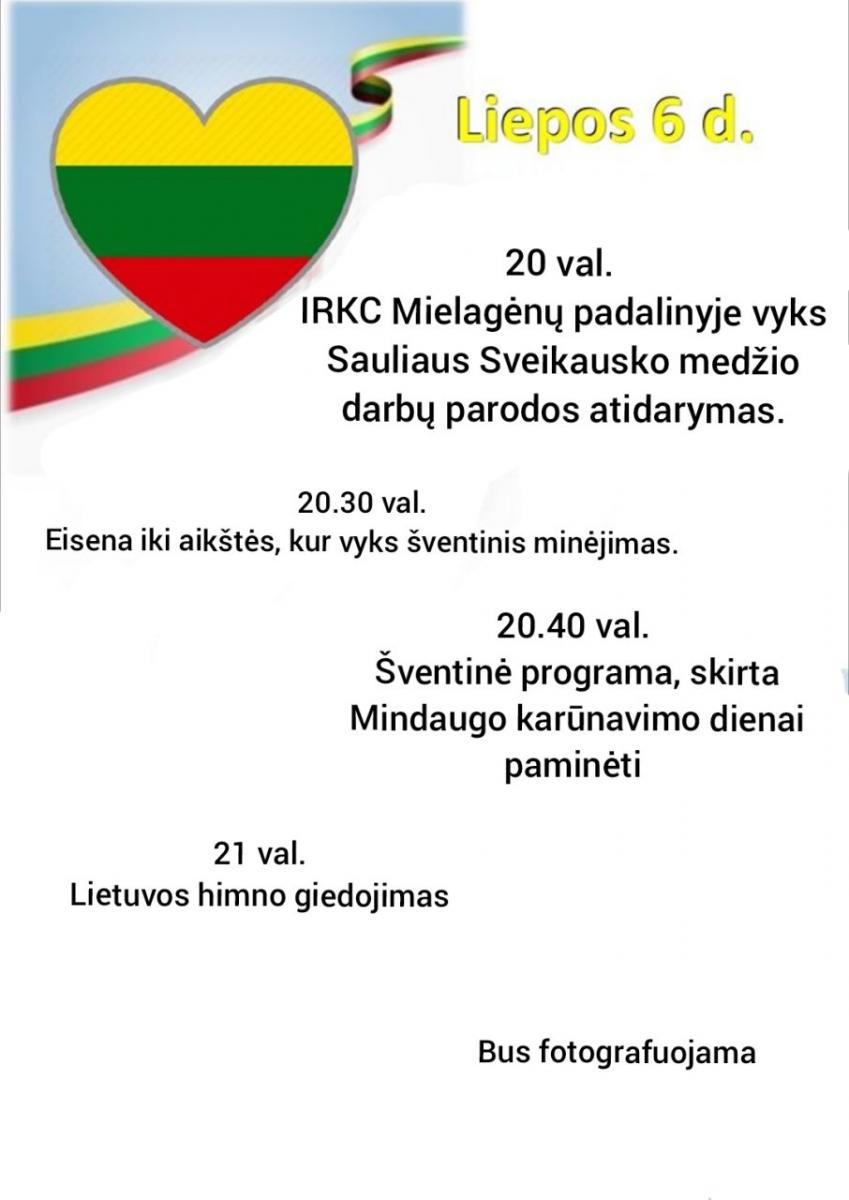 Liepos 6 d.

20 val.
IRKC Mielagėnų padalinyje vyks Sauliaus Sveikausko medžio darbų parodos atidarymas.

20.30 val.
Eisena iki aikštės, kur vyks šventinis minėjimas.

20.40 val.
Šventinė programa, skirta Mindaugo karūnavimo dienai paminėti

21 val.
Lietuvos himno giedojimas

Bus fotografuojama